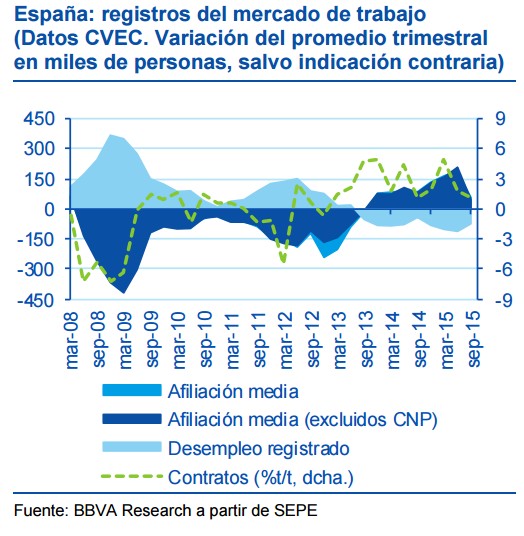 España: registros del mercado de trabajo (Datos CVEC. Variación del promedio trimestral en miles de personas, salvo indicación contraria)

450
300
150
0
-150
-300
-450

9
6
3
0
-3
-6
-9

mar-08
sep-08
mar-09
sep-09
mar-10
sep-10
mar-11
sep-11
mar-12
sep-12
mar-13
sep-13
mar-14
sep-14
mar-15
sep-15

Afiliación media
Afiliación media (excluidos CNP)
Desempleo registrado
Contratos (%t/t, dcha.)

Fuente: BBVA Research a partir de SEPE